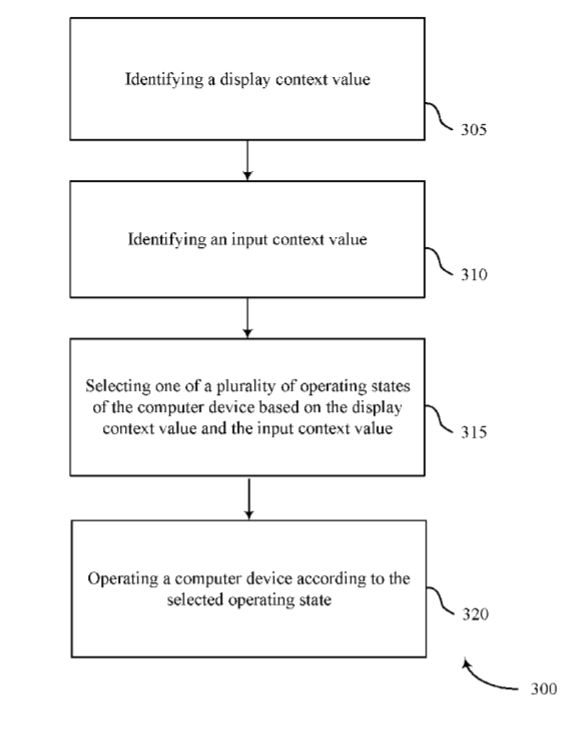 Identifying a display context value

305

Identifying an input context value

310

Selecting one of a plurality of operating states of the computer device based on the display context value and the input context value

315

Operating a computer device according to the selected operating state

320

300